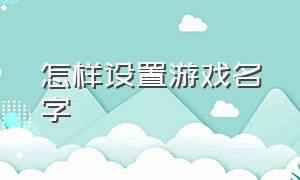 怎样设置游戏名字